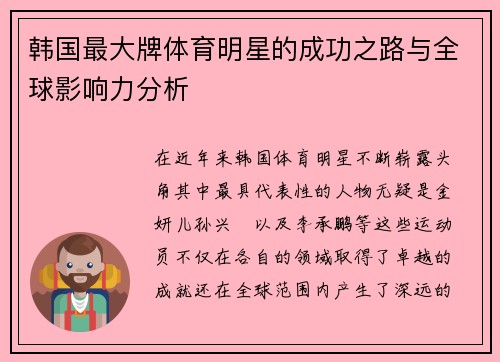 韩国最大牌体育明星的成功之路与全球影响力分析

在近年来韩国体育明星不断崭露头角其中最具代表性的人物无疑是金妍儿孙兴　以及李承鹏等这些运动员不仅在各自的领域取得了卓越的成就还在全球范围内产生了深远的